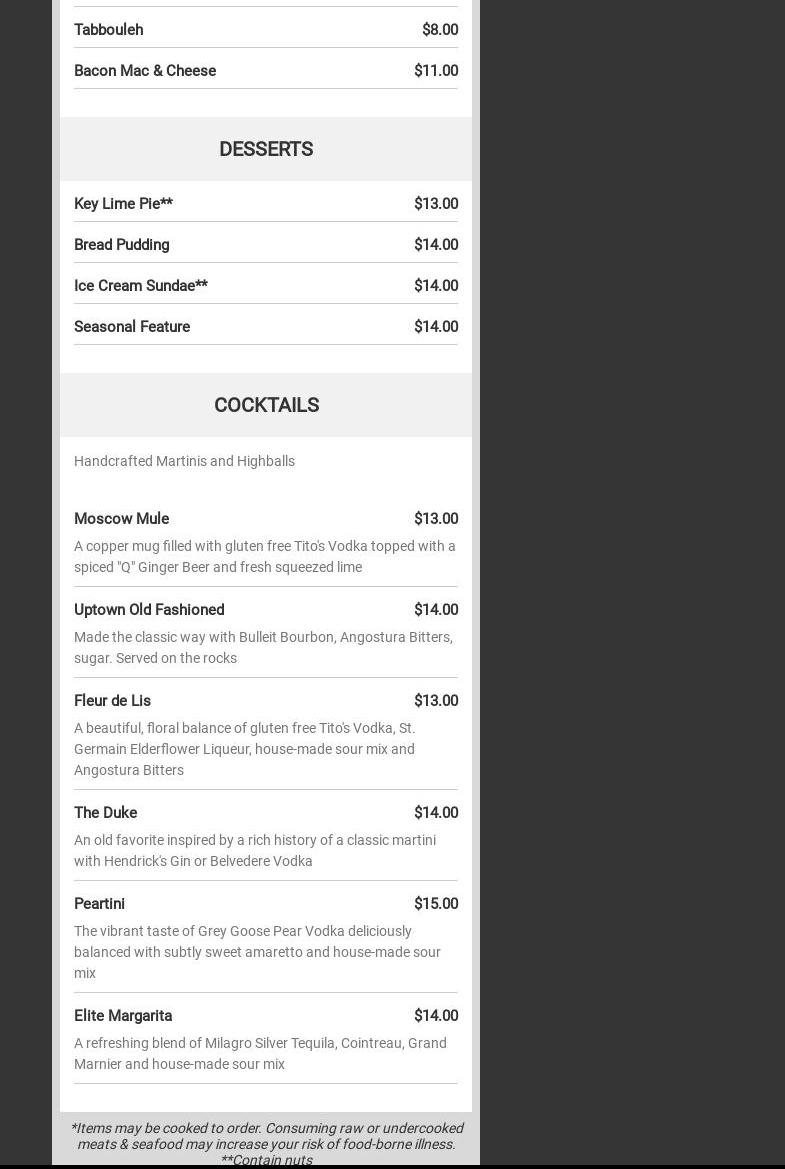 Tabbouleh $8.00

Bacon Mac & Cheese $11.00

DESSERTS

Key Lime Pie** $13.00

Bread Pudding $14.00

Ice Cream Sundae** $14.00

Seasonal Feature $14.00

COCKTAILS

Handcrafted Martinis and Highballs

Moscow Mule $13.00

A copper mug filled with gluten free Tito's Vodka topped with a spiced "Q" Ginger Beer and fresh squeezed lime

Uptown Old Fashioned $14.00

Made the classic way with Bulleit Bourbon, Angostura Bitters, sugar. Served on the rocks

Fleur de Lis $13.00

A beautiful, floral balance of gluten free Tito's Vodka, St. Germain Elderflower Liqueur, house-made sour mix and Angostura Bitters

The Duke $14.00

An old favorite inspired by a rich history of a classic martini with Hendrick's Gin or Belvedere Vodka

Peartini $15.00

The vibrant taste of Grey Goose Pear Vodka deliciously balanced with subtly sweet amaretto and house-made sour mix

Elite Margarita $14.00

A refreshing blend of Milagro Silver Tequila, Cointreau, Grand Marnier and house-made sour mix

*Items may be cooked to order. Consuming raw or undercooked meats & seafood may increase your risk of food-borne illness.
**Contain nuts